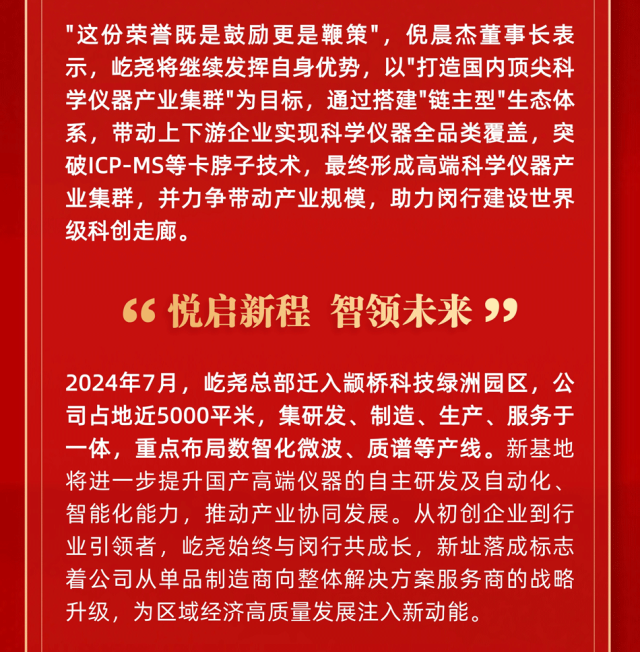 “这份荣誉既是鼓励更是鞭策”，倪晨杰董事长表示，屹尧将继续发挥自身优势，以“打造国内顶尖科学仪器产业集群”为目标，通过搭建“链主型”生态体系，带动上下游企业实现科学仪器全品类覆盖，突破ICP-MS等卡脖子技术，最终形成高端科学仪器产业集群，并力争带动产业规模，助力闵行建设世界级科创走廊。

“悦启新程 智领未来”

2024年7月，屹尧总部迁入颛桥科技绿洲园区，公司占地近5000平米，集研发、制造、生产、服务于一体，重点布局数智化微波、质谱等产线。新基地将进一步提升国产高端仪器的自主研发及自动化、智能化能力，推动产业协同发展。从初创企业到行业引领者，屹尧始终与闵行共成长，新址落成标志着公司从单品制造商向整体解决方案服务商的战略升级，为区域经济高质量发展注入新动能。